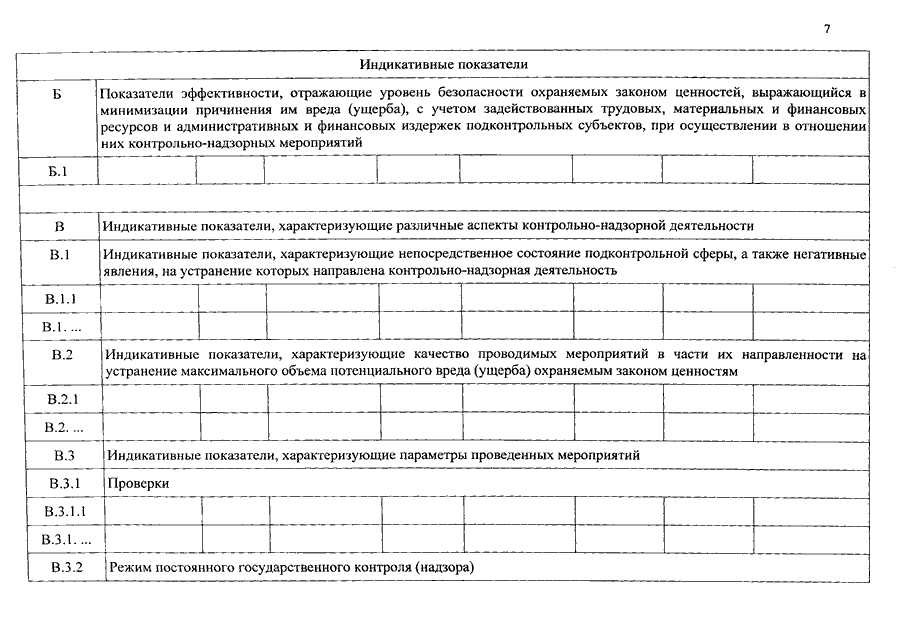 7

| Индикативные показатели | | | | | | | | |
|---|---|---|---|---|---|---|---|---|
| Б | Показатели эффективности, отражающие уровень безопасности охраняемых законом ценностей, выражающийся в минимизации причинения им вреда (ущерба), с учетом задействованных трудовых, материальных и финансовых ресурсов и административных и финансовых издержек подконтрольных субъектов, при осуществлении в отношении них контрольно-надзорных мероприятий | | | | | | | |
| Б.1 | | | | | | | | |
| | | | | | | | | |
| В | Индикативные показатели, характеризующие различные аспекты контрольно-надзорной деятельности | | | | | | | |
| В.1 | Индикативные показатели, характеризующие непосредственное состояние подконтрольной сферы, а также негативные явления, на устранение которых направлена контрольно-надзорная деятельность | | | | | | | |
| В.1.1 | | | | | | | | |
| В.1. ... | | | | | | | | |
| В.2 | Индикативные показатели, характеризующие качество проводимых мероприятий в части их направленности на устранение максимального объема потенциального вреда (ущерба) охраняемым законом ценностям | | | | | | | |
| В.2.1 | | | | | | | | |
| В.2. ... | | | | | | | | |
| В.3 | Индикативные показатели, характеризующие параметры проведенных мероприятий | | | | | | | |
| В.3.1 | Проверки | | | | | | | |
| В.3.1.1 | | | | | | | | |
| В.3.1. ... | | | | | | | | |
| В.3.2 | Режим постоянного государственного контроля (надзора) | | | | | | | |